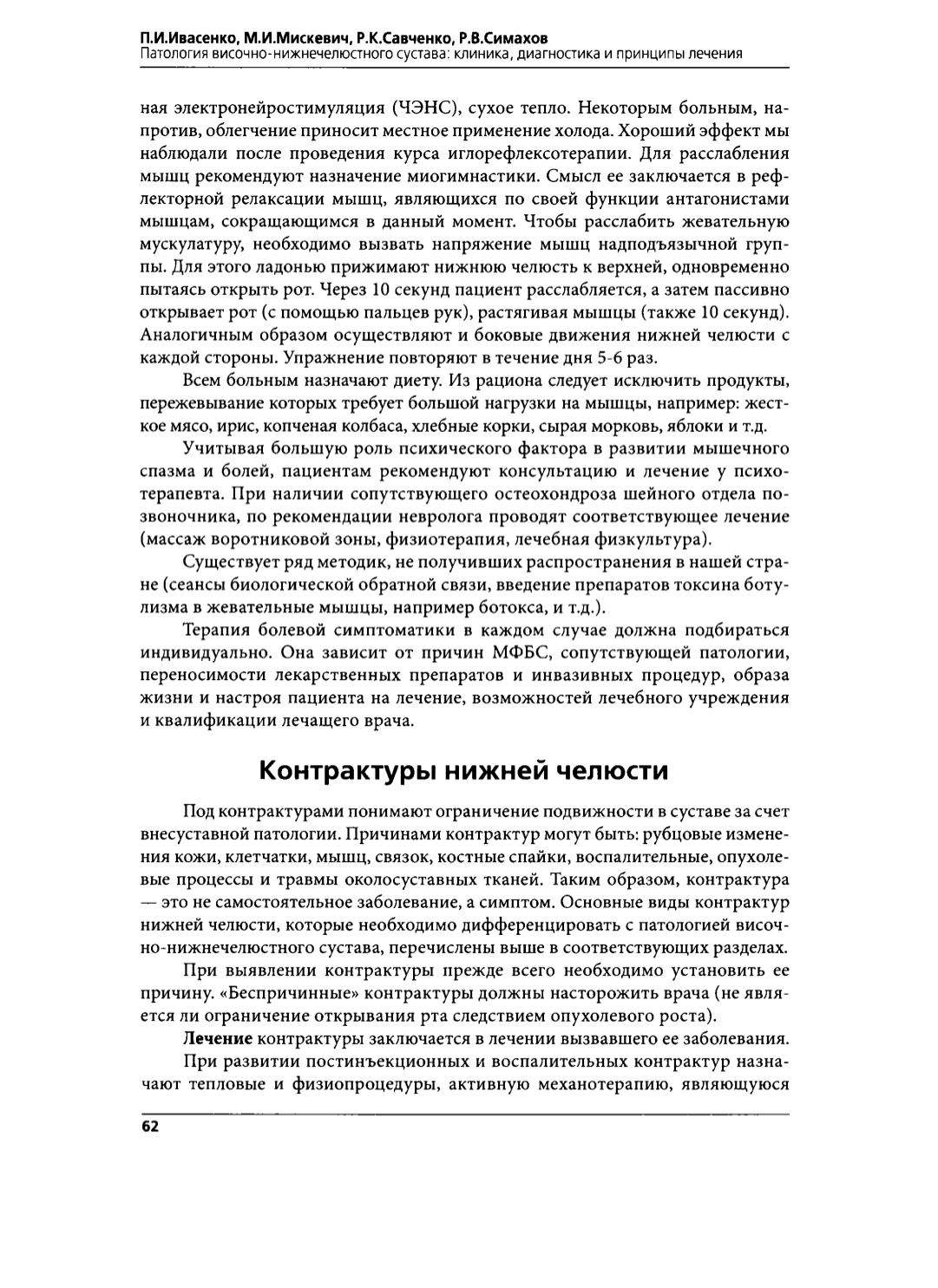 П.И.Ивасенко, М.И.Мискевич, Р.К.Савченко, Р.В.Симахов
Патология височно-нижнечелюстного сустава: клиника, диагностика и принципы лечения

ная электронейростимуляция (ЧЭНС), сухое тепло. Некоторым больным, напротив, облегчение приносит местное применение холода. Хороший эффект мы наблюдали после проведения курса иглорефлексотерапии. Для расслабления мышц рекомендуют назначение миогимнастики. Смысл ее заключается в рефлекторной релаксации мышц, являющихся по своей функции антагонистами мышцам, сокращающимся в данный момент. Чтобы расслабить жевательную мускулатуру, необходимо вызвать напряжение мышц надподъязычной группы. Для этого ладонью прижимают нижнюю челюсть к верхней, одновременно пытаясь открыть рот. Через 10 секунд пациент расслабляется, а затем пассивно открывает рот (с помощью пальцев рук), растягивая мышцы (также 10 секунд). Аналогичным образом осуществляют и боковые движения нижней челюсти с каждой стороны. Упражнение повторяют в течение дня 5-6 раз.

Всем больным назначают диету. Из рациона следует исключить продукты, пережевывание которых требует большой нагрузки на мышцы, например: жесткое мясо, ирис, копченая колбаса, хлебные корки, сырая морковь, яблоки и т.д.

Учитывая большую роль психического фактора в развитии мышечного спазма и болей, пациентам рекомендуют консультацию и лечение у психотерапевта. При наличии сопутствующего остеохондроза шейного отдела позвоночника, по рекомендации невролога проводят соответствующее лечение (массаж воротниковой зоны, физиотерапия, лечебная физкультура).

Существует ряд методик, не получивших распространения в нашей стране (сеансы биологической обратной связи, введение препаратов токсина ботулизма в жевательные мышцы, например ботокса, и т.д.).

Терапия болевой симптоматики в каждом случае должна подбираться индивидуально. Она зависит от причин МФБС, сопутствующей патологии, переносимости лекарственных препаратов и инвазивных процедур, образа жизни и настроя пациента на лечение, возможностей лечебного учреждения и квалификации лечащего врача.

Контрактуры нижней челюсти

Под контрактурами понимают ограничение подвижности в суставе за счет внесуставной патологии. Причинами контрактур могут быть: рубцовые изменения кожи, клетчатки, мышц, связок, костные спайки, воспалительные, опухолевые процессы и травмы околосуставных тканей. Таким образом, контрактура — это не самостоятельное заболевание, а симптом. Основные виды контрактур нижней челюсти, которые необходимо дифференцировать с патологией височно-нижнечелюстного сустава, перечислены выше в соответствующих разделах.

При выявлении контрактуры прежде всего необходимо установить ее причину. «Беспричинные» контрактуры должны насторожить врача (не является ли ограничение открывания рта следствием опухолевого роста).

Лечение контрактуры заключается в лечении вызвавшего ее заболевания.

При развитии постинъекционных и воспалительных контрактур назначают тепловые и физиопроцедуры, активную механотерапию, являющуюся

62